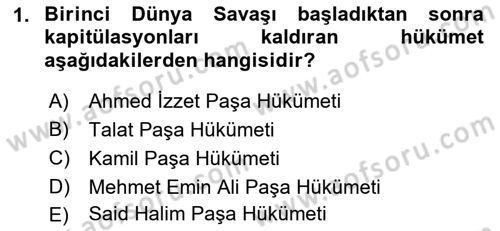 1. Birinci Dünya Savaşı başladıktan sonra kapitülasyonları kaldıran hükümet aşağıdakilerden hangisidir?

A) Ahmed İzzet Paşa Hükümeti
B) Talat Paşa Hükümeti
C) Kamil Paşa Hükümeti
D) Mehmet Emin Ali Paşa Hükümeti
E) Said Halim Paşa Hükümeti

www.aofsoru.com
www.aofsoru.com
www.aofsoru.com
www.aofsoru.com